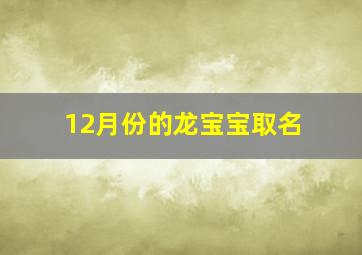 12月份的龙宝宝取名